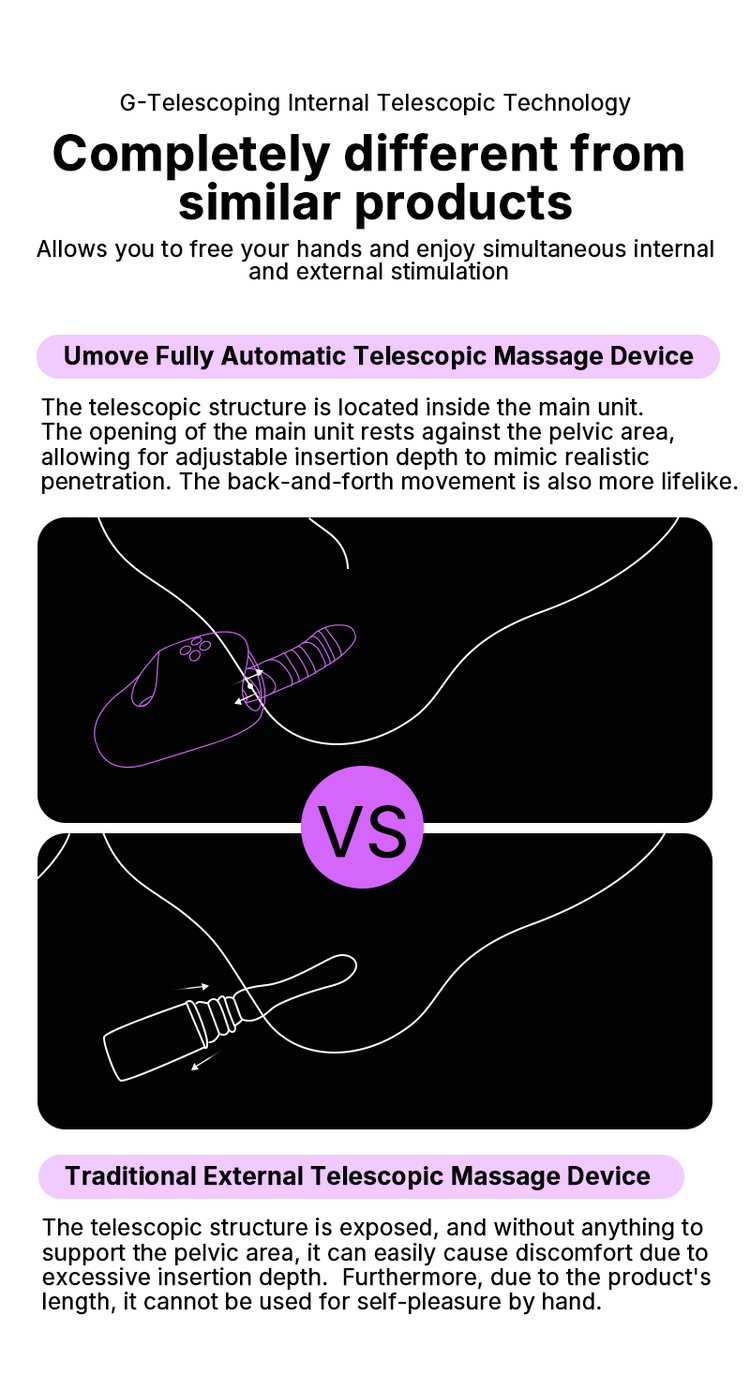 G-Telescoping Internal Telescopic Technology

Completely different from similar products

Allows you to free your hands and enjoy simultaneous internal and external stimulation

Umove Fully Automatic Telescopic Massage Device

The telescopic structure is located inside the main unit. The opening of the main unit rests against the pelvic area, allowing for adjustable insertion depth to mimic realistic penetration. The back-and-forth movement is also more lifelike.

VS

Traditional External Telescopic Massage Device

The telescopic structure is exposed, and without anything to support the pelvic area, it can easily cause discomfort due to excessive insertion depth. Furthermore, due to the product's length, it cannot be used for self-pleasure by hand.